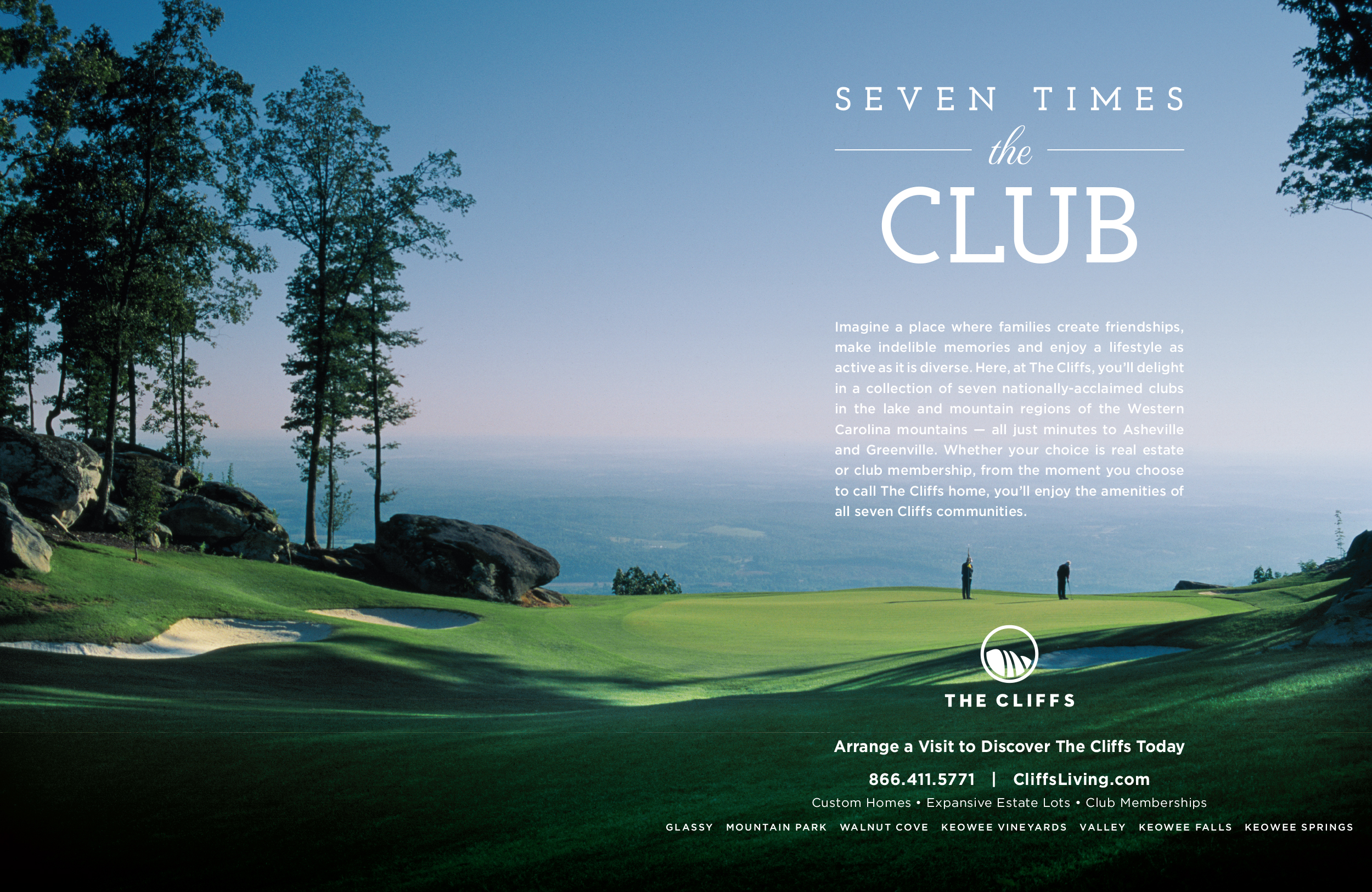 SEVEN TIMES

the

CLUB

Imagine a place where families create friendships, make indelible memories and enjoy a lifestyle as active as it is diverse. Here, at The Cliffs, you'll delight in a collection of seven nationally-acclaimed clubs in the lake and mountain regions of the Western Carolina mountains — all just minutes to Asheville and Greenville. Whether your choice is real estate or club membership, from the moment you choose to call The Cliffs home, you'll enjoy the amenities of all seven Cliffs communities.

THE CLIFFS

Arrange a Visit to Discover The Cliffs Today

866.411.5771 | CliffsLiving.com

Custom Homes • Expansive Estate Lots • Club Memberships

GLASSY MOUNTAIN PARK WALNUT COVE KEOWEE VINEYARDS VALLEY KEOWEE FALLS KEOWEE SPRINGS